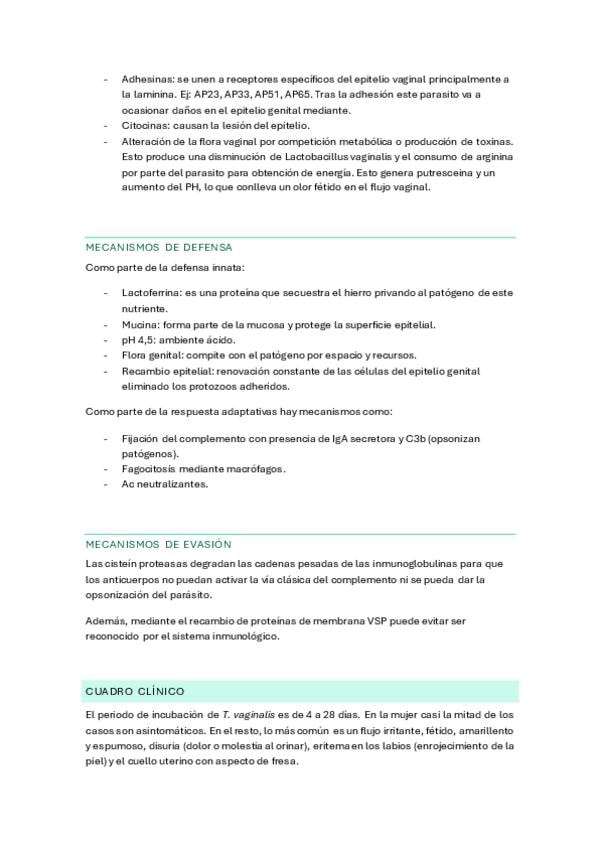 - Adhesinas: se unen a receptores específicos del epitelio vaginal principalmente a la laminina. Ej: AP23, AP33, AP51, AP65. Tras la adhesión este parasito va a ocasionar daños en el epitelio genital mediante.
- Citocinas: causan la lesión del epitelio.
- Alteración de la flora vaginal por competición metabólica o producción de toxinas. Esto produce una disminución de Lactobacillus vaginalis y el consumo de arginina por parte del parasito para obtención de energía. Esto genera putresceina y un aumento del PH, lo que conlleva un olor fétido en el flujo vaginal.

MECANISMOS DE DEFENSA

Como parte de la defensa innata:

- Lactoferrina: es una proteína que secuestra el hierro privando al patógeno de este nutriente.
- Mucina: forma parte de la mucosa y protege la superficie epitelial.
- pH 4,5: ambiente ácido.
- Flora genital: compite con el patógeno por espacio y recursos.
- Recambio epitelial: renovación constante de las células del epitelio genital eliminado los protozoos adheridos.

Como parte de la respuesta adaptativas hay mecanismos como:

- Fijación del complemento con presencia de IgA secretora y C3b (opsonizan patógenos).
- Fagocitosis mediante macrófagos.
- Ac neutralizantes.

MECANISMOS DE EVASIÓN

Las cistein proteasas degradan las cadenas pesadas de las inmunoglobulinas para que los anticuerpos no puedan activar la vía clásica del complemento ni se pueda dar la opsonización del parásito.

Además, mediante el recambio de proteínas de membrana VSP puede evitar ser reconocido por el sistema inmunológico.

CUADRO CLÍNICO

El periodo de incubación de T. vaginalis es de 4 a 28 días. En la mujer casi la mitad de los casos son asintomáticos. En el resto, lo más común es un flujo irritante, fétido, amarillento y espumoso, disuria (dolor o molestia al orinar), eritema en los labios (enrojecimiento de la piel) y el cuello uterino con aspecto de fresa.